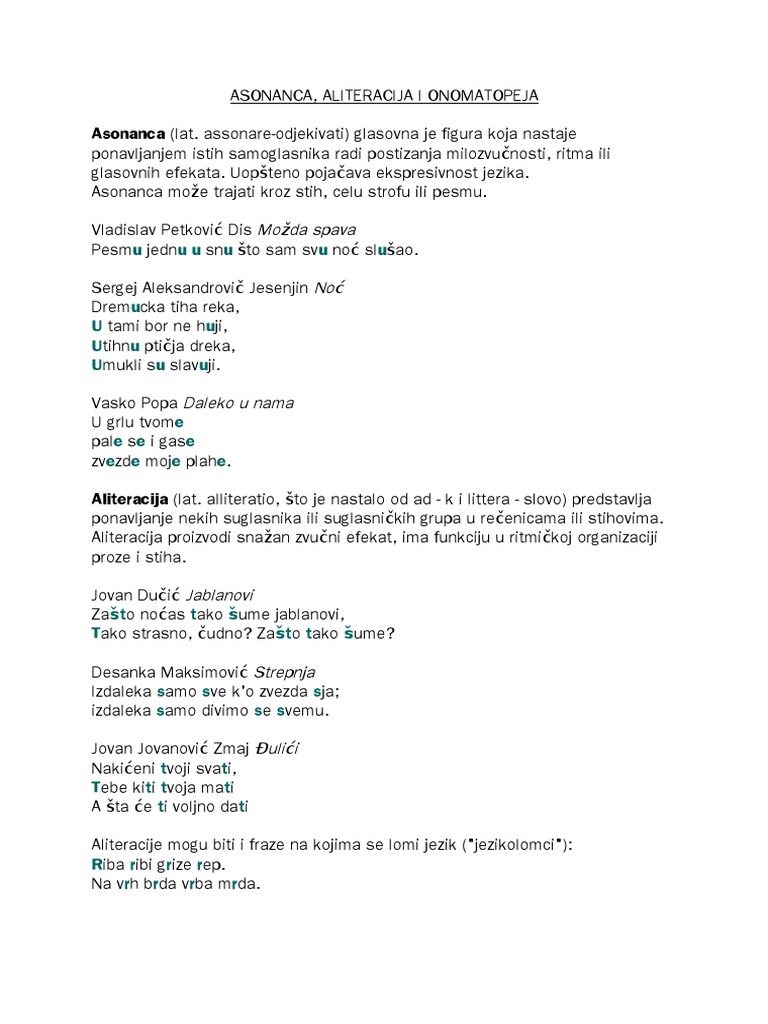 ASONANCA, ALITERACIJA I ONOMATOPEJA

Asonanca (lat. assonare-odjekivati) glasovna je figura koja nastaje ponavljanjem istih samoglasnika radi postizanja milozvučnosti, ritma ili glasovnih efekata. Uopšteno pojačava ekspresivnost jezika.
Asonanca može trajati kroz stih, celu strofu ili pesmu.

Vladislav Petković Dis Možda spava
Pesmu jednu u snu što sam svu noć slušao.

Sergej Aleksandrovič Jesenjin Noć
Dremucka tiha reka,
U tami bor ne huji,
Utihnu ptičja dreka,
Umukli su slavuji.

Vasko Popa Daleko u nama
U grlu tvome
pale se i gase
zvezde moje plahe.

Aliteracija (lat. alliteratio, što je nastalo od ad - k i littera - slovo) predstavlja ponavljanje nekih suglasnika ili suglasničkih grupa u rečenicama ili stihovima. Aliteracija proizvodi snažan zvučni efekat, ima funkciju u ritmičkoj organizaciji proze i stiha.

Jovan Dučić Jablanovi
Zašto noćas tako šume jablanovi,
Tako strasno, čudno? Zašto tako šume?

Desanka Maksimović Strepnja
Izdaleka samo sve k'o zvezda sja;
izdaleka samo divimo se svemu.

Jovan Jovanović Zmaj Đulići
Nakićeni tvoji svati,
Tebe kiti tvoja mati
A šta će ti voljno dati

Aliteracije mogu biti i fraze na kojima se lomi jezik ("jezikolomci"):
Riba ribi grize rep.
Na vrh brda vrba mrda.